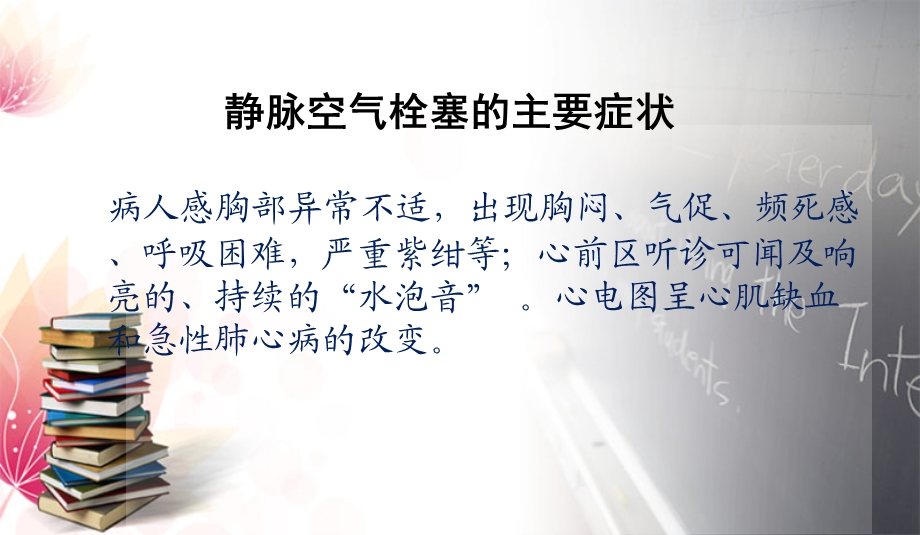 静脉空气栓塞的主要症状

病人感胸部异常不适，出现胸闷、气促、频死感、呼吸困难，严重紫绀等；心前区听诊可闻及响亮的、持续的“水泡音” 。心电图呈心肌缺血和急性肺心病的改变。